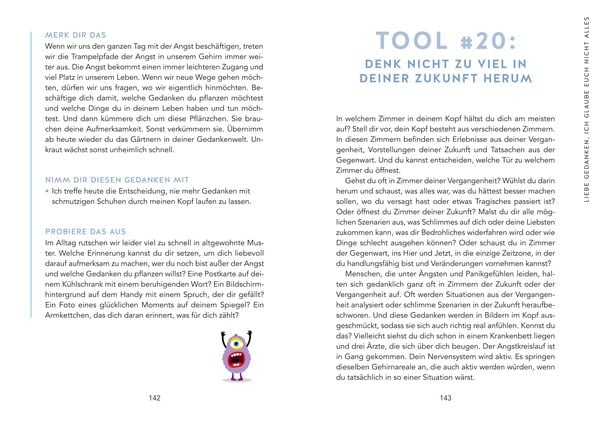 MERK DIR DAS
Wenn wir uns den ganzen Tag mit der Angst beschäftigen, treten wir die Trampelpfade der Angst in unserem Gehirn immer weiter aus. Die Angst bekommt einen immer leichteren Zugang und viel Platz in unserem Leben. Wenn wir neue Wege gehen möchten, dürfen wir uns fragen, wo wir eigentlich hinmöchten. Beschäftige dich damit, welche Gedanken du pflanzen möchtest und welche Dinge du in deinem Leben haben und tun möchtest. Und dann kümmere dich um diese Pflänzchen. Sie brauchen deine Aufmerksamkeit. Sonst verkümmern sie. Übernimm ab heute wieder du das Gärtnern in deiner Gedankenwelt. Unkraut wächst sonst unheimlich schnell.

NIMM DIR DIESEN GEDANKEN MIT
• Ich treffe heute die Entscheidung, nie mehr Gedanken mit schmutzigen Schuhen durch meinen Kopf laufen zu lassen.

PROBIERE DAS AUS
Im Alltag rutschen wir leider viel zu schnell in altgewohnte Muster. Welche Erinnerung kannst du dir setzen, um dich liebevoll darauf aufmerksam zu machen, wer du noch bist außer der Angst und welche Gedanken du pflanzen willst? Eine Postkarte auf deinem Kühlschrank mit einem beruhigenden Wort? Ein Bildschirmhintergrund auf dem Handy mit einem Spruch, der dir gefällt? Ein Foto eines glücklichen Moments auf deinem Spiegel? Ein Armkettchen, das dich daran erinnert, was für dich zählt?

142

TOOL #20:
DENK NICHT ZU VIEL IN DEINER ZUKUNFT HERUM

In welchem Zimmer in deinem Kopf hältst du dich am meisten auf? Stell dir vor, dein Kopf besteht aus verschiedenen Zimmern. In diesen Zimmern befinden sich Erlebnisse aus deiner Vergangenheit, Vorstellungen deiner Zukunft und Tatsachen aus der Gegenwart. Und du kannst entscheiden, welche Tür zu welchem Zimmer du öffnest.

Gehst du oft in Zimmer deiner Vergangenheit? Wühlst du darin herum und schaust, was alles war, was du hättest besser machen sollen, wo du versagt hast oder etwas Tragisches passiert ist? Oder öffnest du Zimmer deiner Zukunft? Malst du dir alle möglichen Szenarien aus, was Schlimmes auf dich oder deine Liebsten zukommen kann, was dir Bedrohliches widerfahren wird oder wie Dinge schlecht ausgehen können? Oder schaust du in Zimmer der Gegenwart, ins Hier und Jetzt, in die einzige Zeitzone, in der du handlungsfähig bist und Veränderungen vornehmen kannst?

Menschen, die unter Ängsten und Panikgefühlen leiden, halten sich gedanklich ganz oft in Zimmern der Zukunft oder der Vergangenheit auf. Oft werden Situationen aus der Vergangenheit analysiert oder schlimme Szenarien in der Zukunft heraufbeschworen. Und diese Gedanken werden in Bildern im Kopf ausgeschmückt, sodass sie sich auch richtig real anfühlen. Kennst du das? Vielleicht siehst du dich schon in einem Krankenbett liegen und drei Ärzte, die sich über dich beugen. Der Angstkreislauf ist in Gang gekommen. Dein Nervensystem wird aktiv. Es springen dieselben Gehirnareale an, die auch aktiv werden würden, wenn du tatsächlich in so einer Situation wärst.

143

LIEBE GEDANKEN, ICH GLAUBE EUCH NICHT ALLES